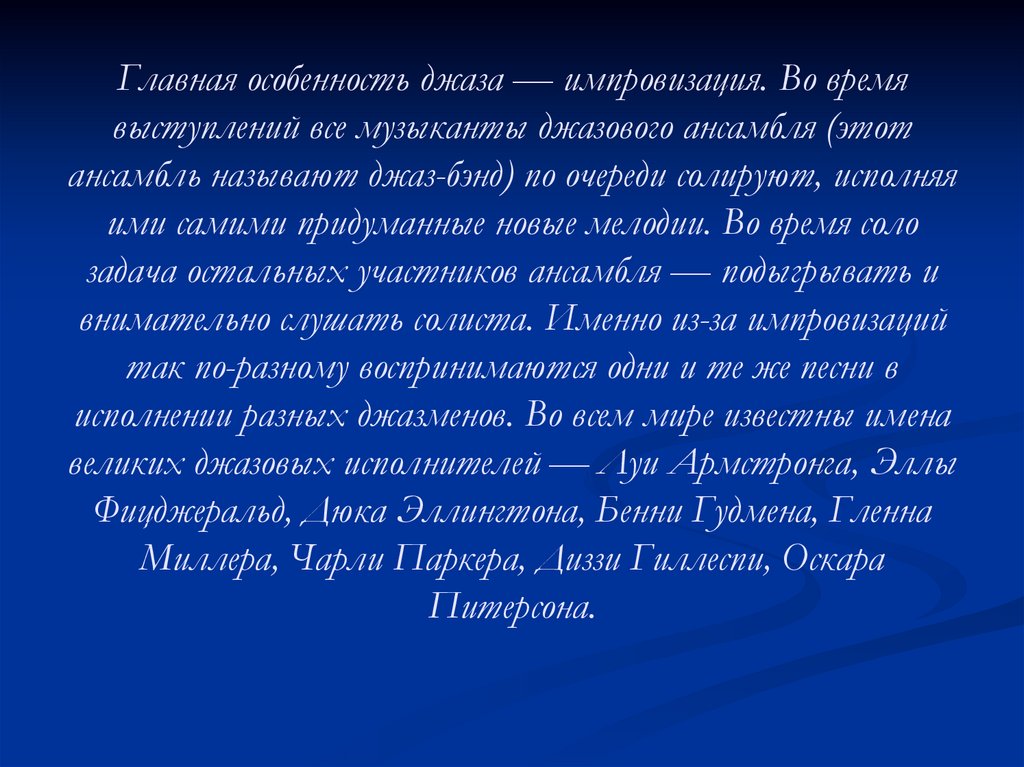 Главная особенность джаза — импровизация. Во время выступлений все музыканты джазового ансамбля (этот ансамбль называют джаз-бэнд) по очереди солируют, исполняя ими самими придуманные новые мелодии. Во время соло задача остальных участников ансамбля — подыгрывать и внимательно слушать солиста. Именно из-за импровизаций так по-разному воспринимаются одни и те же песни в исполнении разных джазменов. Во всем мире известны имена великих джазовых исполнителей — Луи Армстронга, Эллы Фицджеральд, Дюка Эллингтона, Бенни Гудмена, Гленна Миллера, Чарли Паркера, Диззи Гиллеспи, Оскара Питерсона.